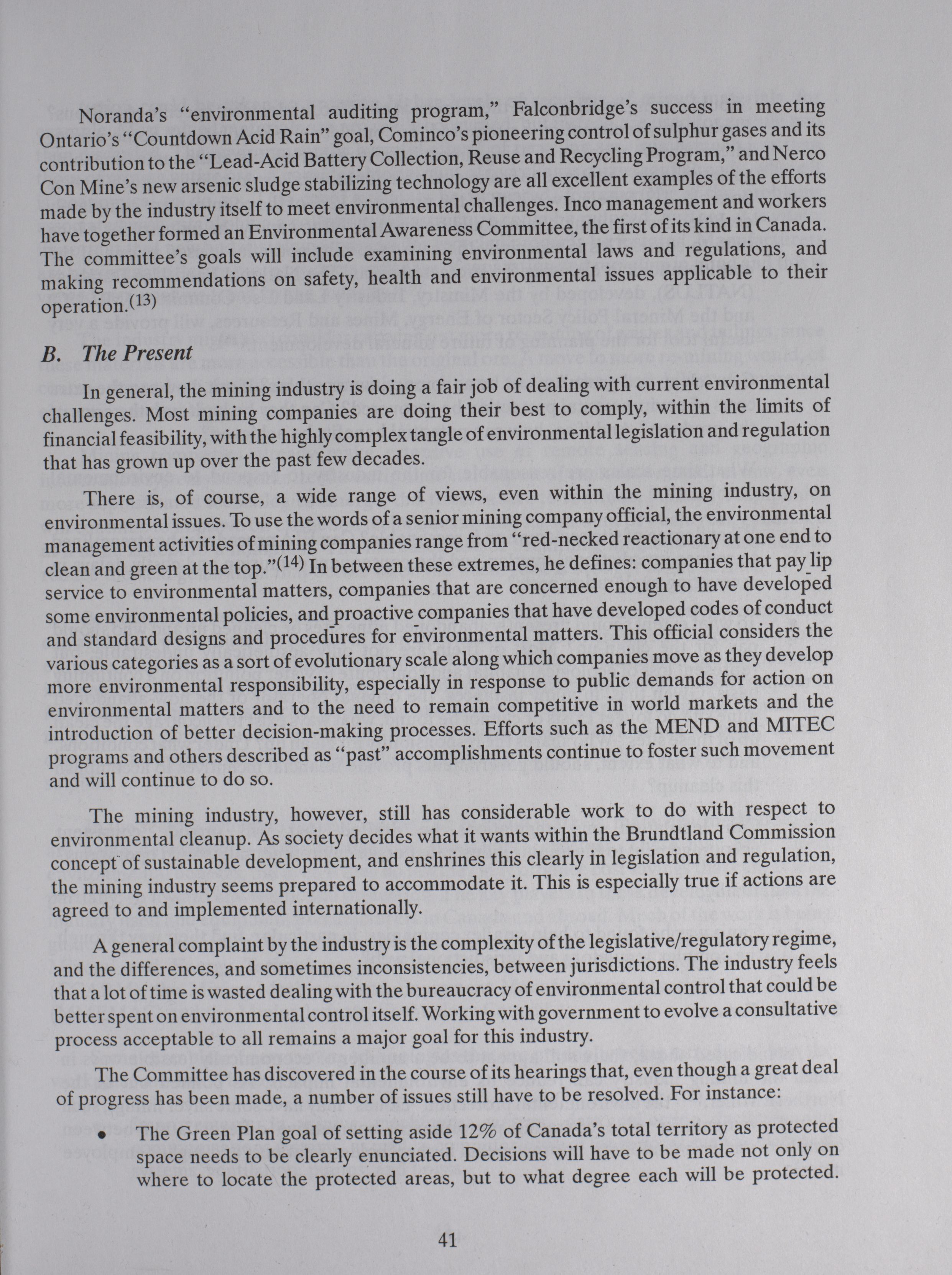 Noranda's "environmental auditing program," Falconbridge's success in meeting Ontario's "Countdown Acid Rain" goal, Cominco's pioneering control of sulphur gases and its contribution to the "Lead-Acid Battery Collection, Reuse and Recycling Program," and Nerco Con Mine's new arsenic sludge stabilizing technology are all excellent examples of the efforts made by the industry itself to meet environmental challenges. Inco management and workers have together formed an Environmental Awareness Committee, the first of its kind in Canada. The committee's goals will include examining environmental laws and regulations, and making recommendations on safety, health and environmental issues applicable to their operation.$^{(13)}$

B. The Present

In general, the mining industry is doing a fair job of dealing with current environmental challenges. Most mining companies are doing their best to comply, within the limits of financial feasibility, with the highly complex tangle of environmental legislation and regulation that has grown up over the past few decades.

There is, of course, a wide range of views, even within the mining industry, on environmental issues. To use the words of a senior mining company official, the environmental management activities of mining companies range from "red-necked reactionary at one end to clean and green at the top."$^{(14)}$ In between these extremes, he defines: companies that pay lip service to environmental matters, companies that are concerned enough to have developed some environmental policies, and proactive companies that have developed codes of conduct and standard designs and procedures for environmental matters. This official considers the various categories as a sort of evolutionary scale along which companies move as they develop more environmental responsibility, especially in response to public demands for action on environmental matters and to the need to remain competitive in world markets and the introduction of better decision-making processes. Efforts such as the MEND and MITEC programs and others described as "past" accomplishments continue to foster such movement and will continue to do so.

The mining industry, however, still has considerable work to do with respect to environmental cleanup. As society decides what it wants within the Brundtland Commission concept of sustainable development, and enshrines this clearly in legislation and regulation, the mining industry seems prepared to accommodate it. This is especially true if actions are agreed to and implemented internationally.

A general complaint by the industry is the complexity of the legislative/regulatory regime, and the differences, and sometimes inconsistencies, between jurisdictions. The industry feels that a lot of time is wasted dealing with the bureaucracy of environmental control that could be better spent on environmental control itself. Working with government to evolve a consultative process acceptable to all remains a major goal for this industry.

The Committee has discovered in the course of its hearings that, even though a great deal of progress has been made, a number of issues still have to be resolved. For instance:

• The Green Plan goal of setting aside 12% of Canada's total territory as protected space needs to be clearly enunciated. Decisions will have to be made not only on where to locate the protected areas, but to what degree each will be protected.

41